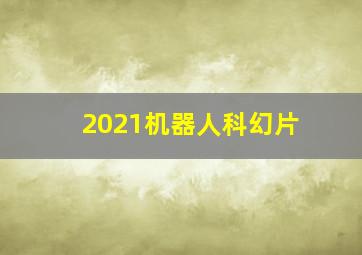 2021机器人科幻片